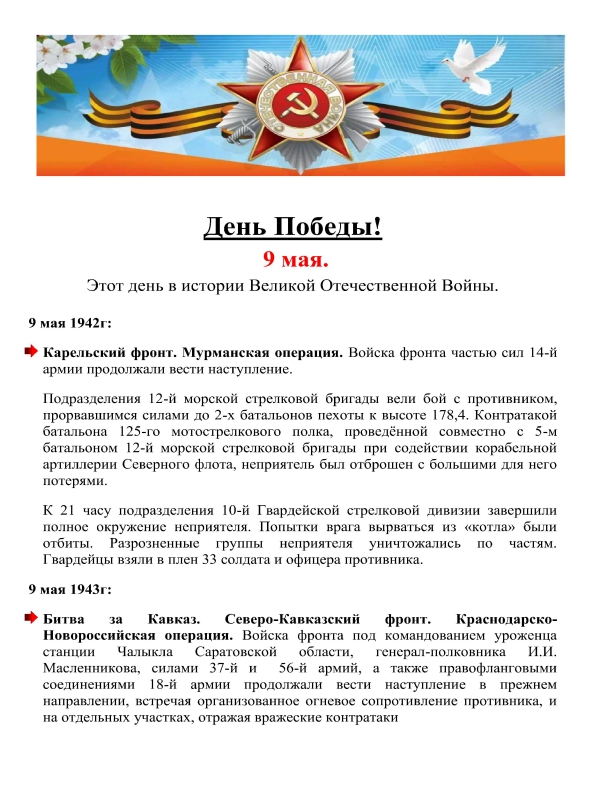 ОТЕЧЕСТВЕННАЯ ВОЙНА

День Победы!

9 мая.

Этот день в истории Великой Отечественной Войны.

9 мая 1942г:

Карельский фронт. Мурманская операция. Войска фронта частью сил 14-й армии продолжали вести наступление.

Подразделения 12-й морской стрелковой бригады вели бой с противником, прорвавшимся силами до 2-х батальонов пехоты к высоте 178,4. Контратакой батальона 125-го мотострелкового полка, проведённой совместно с 5-м батальоном 12-й морской стрелковой бригады при содействии корабельной артиллерии Северного флота, неприятель был отброшен с большими для него потерями.

К 21 часу подразделения 10-й Гвардейской стрелковой дивизии завершили полное окружение неприятеля. Попытки врага вырваться из «котла» были отбиты. Разрозненные группы неприятеля уничтожались по частям. Гвардейцы взяли в плен 33 солдата и офицера противника.

9 мая 1943г:

Битва за Кавказ. Северо-Кавказский фронт. Краснодарско-Новороссийская операция. Войска фронта под командованием уроженца станции Чалыкла Саратовской области, генерал-полковника И.И. Масленникова, силами 37-й и 56-й армий, а также правофланговыми соединениями 18-й армии продолжали вести наступление в прежнем направлении, встречая организованное огневое сопротивление противника, и на отдельных участках, отражая вражеские контратаки